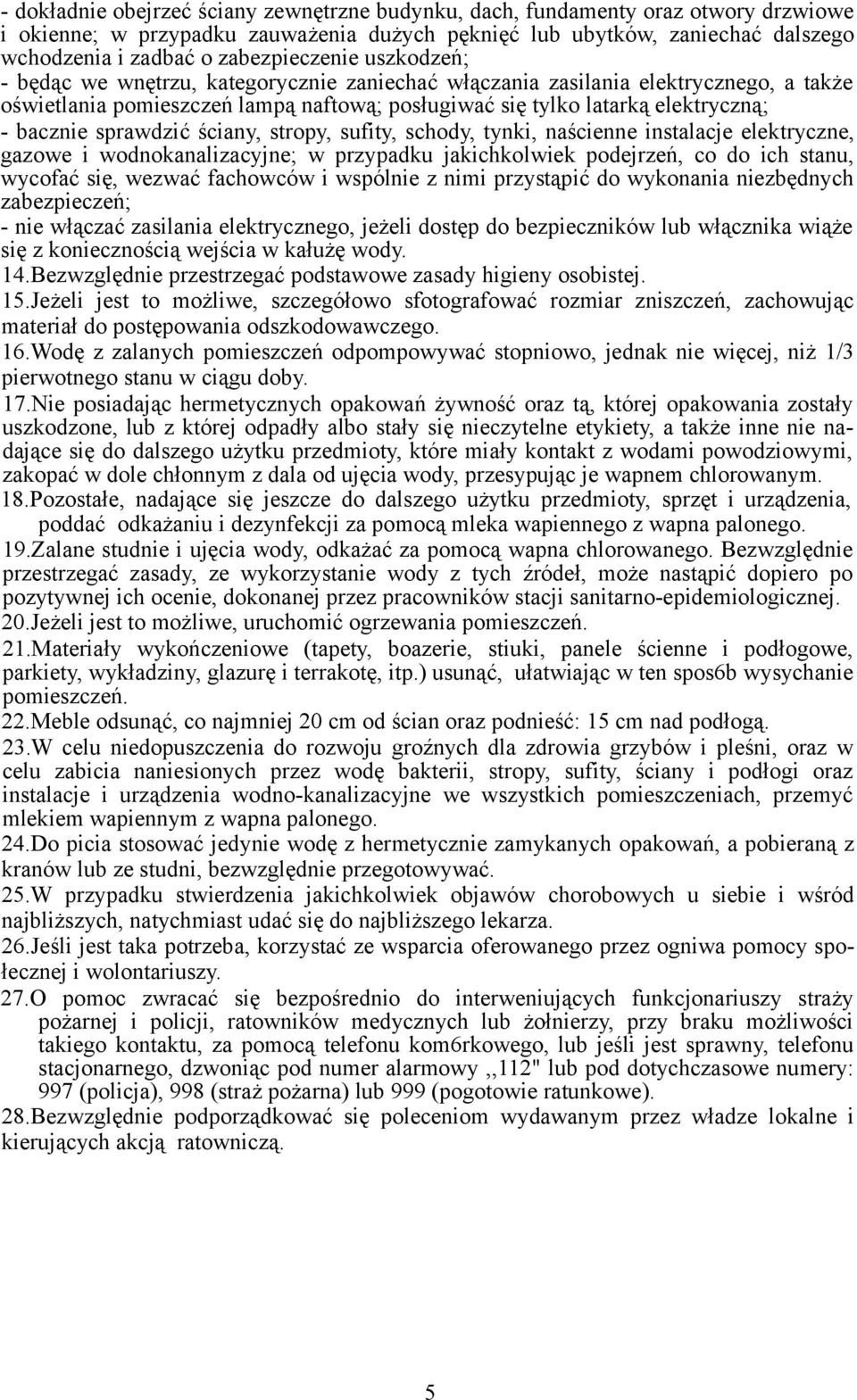 - dokładnie obejrzeć ściany zewnętrzne budynku, dach, fundamenty oraz otwory drzwiowe i okienne; w przypadku zauważenia dużych pęknięć lub ubytków, zaniechać dalszego wchodzenia i zadbać o zabezpieczenie uszkodzeń;
- będąc we wnętrzu, kategorycznie zaniechać włączania zasilania elektrycznego, a także oświetlania pomieszczeń lampą naftową; posługiwać się tylko latarką elektryczną;
- bacznie sprawdzić ściany, stropy, sufity, schody, tynki, naścienne instalacje elektryczne, gazowe i wodnokanalizacyjne; w przypadku jakichkolwiek podejrzeń, co do ich stanu, wycofać się, wezwać fachowców i wspólnie z nimi przystąpić do wykonania niezbędnych zabezpieczeń;
- nie włączać zasilania elektrycznego, jeżeli dostęp do bezpieczników lub włącznika wiąże się z koniecznością wejścia w kałużę wody.
14.Bezwzględnie przestrzegać podstawowe zasady higieny osobistej.
15.Jeżeli jest to możliwe, szczegółowo sfotografować rozmiar zniszczeń, zachowując materiał do postępowania odszkodowawczego.
16.Wodę z zalanych pomieszczeń odpompowywać stopniowo, jednak nie więcej, niż 1/3 pierwotnego stanu w ciągu doby.
17.Nie posiadając hermetycznych opakowań żywność oraz tą, której opakowania zostały uszkodzone, lub z której odpadły albo stały się nieczytelne etykiety, a także inne nie nadające się do dalszego użytku przedmioty, które miały kontakt z wodami powodziowymi, zakopać w dole chłonnym z dala od ujęcia wody, przesypując je wapnem chlorowanym.
18.Pozostałe, nadające się jeszcze do dalszego użytku przedmioty, sprzęt i urządzenia, poddać odkażaniu i dezynfekcji za pomocą mleka wapiennego z wapna palonego.
19.Zalane studnie i ujęcia wody, odkażać za pomocą wapna chlorowanego. Bezwzględnie przestrzegać zasady, ze wykorzystanie wody z tych źródeł, może nastąpić dopiero po pozytywnej ich ocenie, dokonanej przez pracowników stacji sanitarno-epidemiologicznej.
20.Jeżeli jest to możliwe, uruchomić ogrzewania pomieszczeń.
21.Materiały wykończeniowe (tapety, boazerie, stiuki, panele ścienne i podłogowe, parkiety, wykładziny, glazurę i terrakotę, itp.) usunąć, ułatwiając w ten spos6b wysychanie pomieszczeń.
22.Meble odsunąć, co najmniej 20 cm od ścian oraz podnieść: 15 cm nad podłogą.
23.W celu niedopuszczenia do rozwoju groźnych dla zdrowia grzybów i pleśni, oraz w celu zabicia naniesionych przez wodę bakterii, stropy, sufity, ściany i podłogi oraz instalacje i urządzenia wodno-kanalizacyjne we wszystkich pomieszczeniach, przemyć mlekiem wapiennym z wapna palonego.
24.Do picia stosować jedynie wodę z hermetycznie zamykanych opakowań, a pobieraną z kranów lub ze studni, bezwzględnie przegotowywać.
25.W przypadku stwierdzenia jakichkolwiek objawów chorobowych u siebie i wśród najbliższych, natychmiast udać się do najbliższego lekarza.
26.Jeśli jest taka potrzeba, korzystać ze wsparcia oferowanego przez ogniwa pomocy społecznej i wolontariuszy.
27.O pomoc zwracać się bezpośrednio do interweniujących funkcjonariuszy straży pożarnej i policji, ratowników medycznych lub żołnierzy, przy braku możliwości takiego kontaktu, za pomocą telefonu kom6rkowego, lub jeśli jest sprawny, telefonu stacjonarnego, dzwoniąc pod numer alarmowy ,,112" lub pod dotychczasowe numery: 997 (policja), 998 (straż pożarna) lub 999 (pogotowie ratunkowe).
28.Bezwzględnie podporządkować się poleceniom wydawanym przez władze lokalne i kierujących akcją ratowniczą.

5